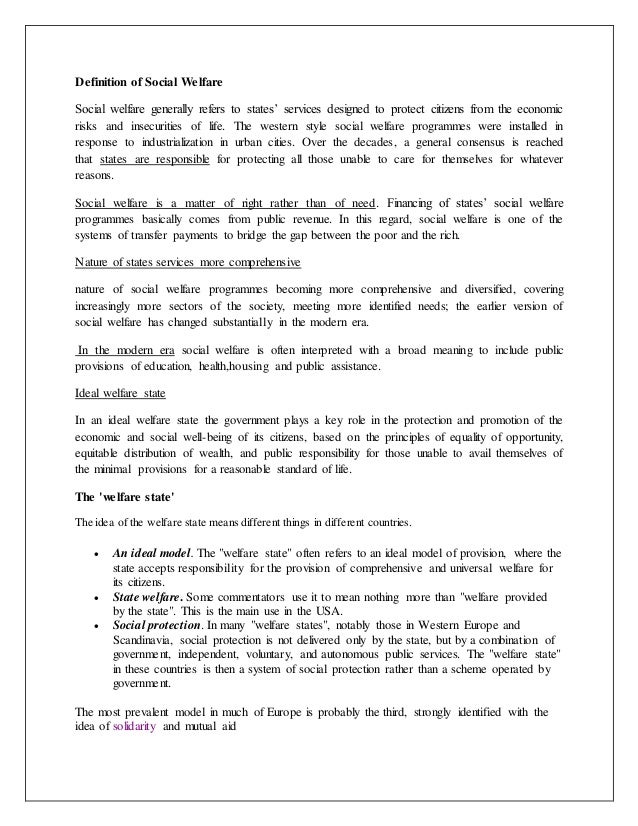 Definition of Social Welfare

Social welfare generally refers to states' services designed to protect citizens from the economic risks and insecurities of life. The western style social welfare programmes were installed in response to industrialization in urban cities. Over the decades, a general consensus is reached that states are responsible for protecting all those unable to care for themselves for whatever reasons.

Social welfare is a matter of right rather than of need. Financing of states' social welfare programmes basically comes from public revenue. In this regard, social welfare is one of the systems of transfer payments to bridge the gap between the poor and the rich.

Nature of states services more comprehensive

nature of social welfare programmes becoming more comprehensive and diversified, covering increasingly more sectors of the society, meeting more identified needs; the earlier version of social welfare has changed substantially in the modern era.

In the modern era social welfare is often interpreted with a broad meaning to include public provisions of education, health,housing and public assistance.

Ideal welfare state

In an ideal welfare state the government plays a key role in the protection and promotion of the economic and social well-being of its citizens, based on the principles of equality of opportunity, equitable distribution of wealth, and public responsibility for those unable to avail themselves of the minimal provisions for a reasonable standard of life.

The 'welfare state'

The idea of the welfare state means different things in different countries.

• An ideal model. The "welfare state" often refers to an ideal model of provision, where the state accepts responsibility for the provision of comprehensive and universal welfare for its citizens.
• State welfare. Some commentators use it to mean nothing more than "welfare provided by the state". This is the main use in the USA.
• Social protection. In many "welfare states", notably those in Western Europe and Scandinavia, social protection is not delivered only by the state, but by a combination of government, independent, voluntary, and autonomous public services. The "welfare state" in these countries is then a system of social protection rather than a scheme operated by government.

The most prevalent model in much of Europe is probably the third, strongly identified with the idea of solidarity and mutual aid